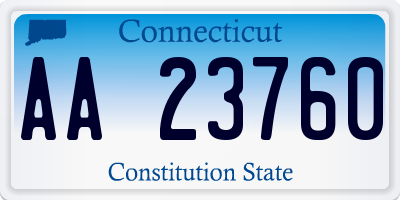 Connecticut

AA 23760

Constitution State